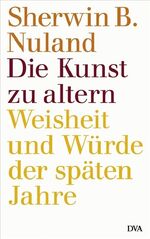 Sherwin B. Nuland

Die Kunst zu altern

Weisheit und Würde der späten Jahre

DVA